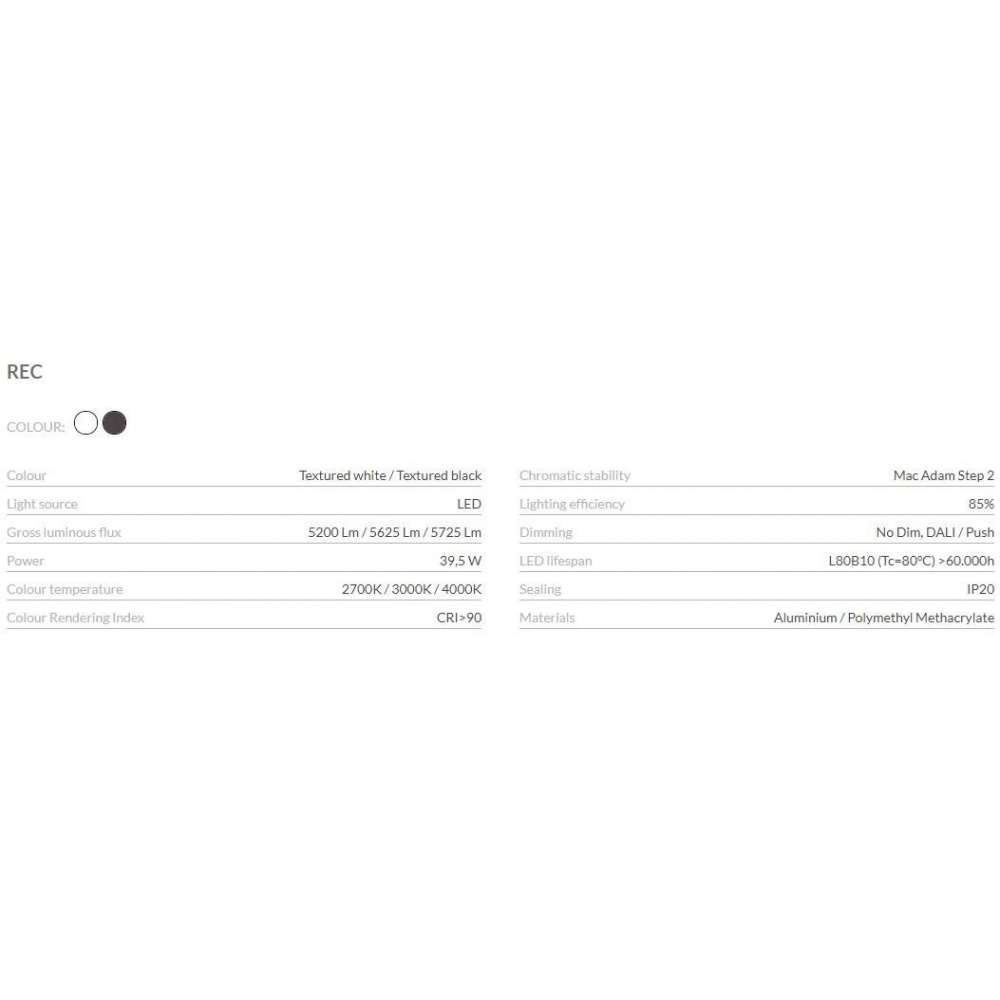 REC

COLOUR:

| | |
|---|---|
| Colour | Textured white / Textured black |
| Light source | LED |
| Gross luminous flux | 5200 Lm / 5625 Lm / 5725 Lm |
| Power | 39,5 W |
| Colour temperature | 2700K / 3000K / 4000K |
| Colour Rendering Index | CRI>90 |

| | |
|---|---|
| Chromatic stability | Mac Adam Step 2 |
| Lighting efficiency | 85% |
| Dimming | No Dim, DALI / Push |
| LED lifespan | L80B10 (Tc=80°C) >60.000h |
| Sealing | IP20 |
| Materials | Aluminium / Polymethyl Methacrylate |